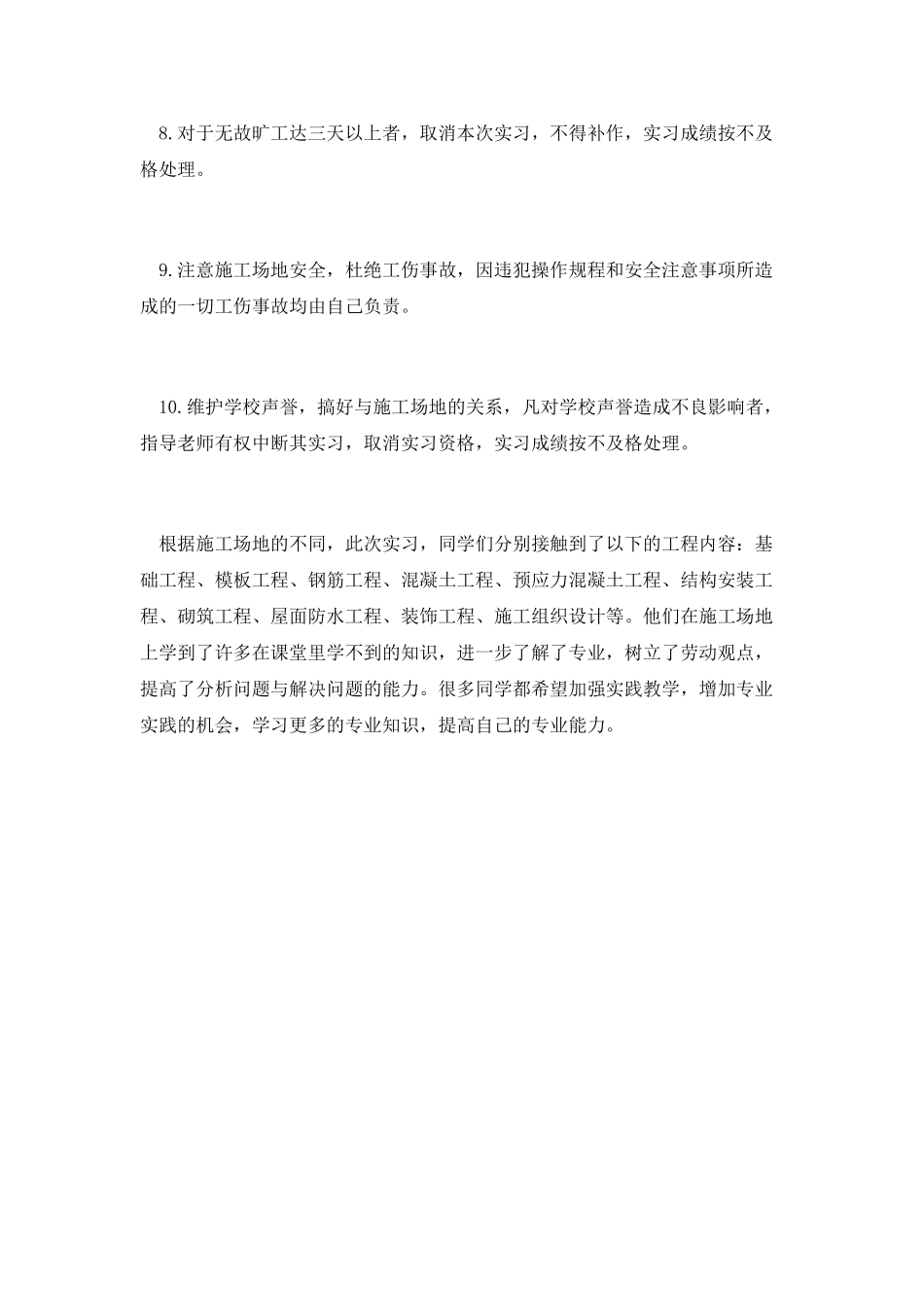 8.对于无故旷工达三天以上者，取消本次实习，不得补作，实习成绩按不及格处理。

9.注意施工场地安全，杜绝工伤事故，因违犯操作规程和安全注意事项所造成的一切工伤事故均由自己负责。

10.维护学校声誉，搞好与施工场地的关系，凡对学校声誉造成不良影响者，指导老师有权中断其实习，取消实习资格，实习成绩按不及格处理。

根据施工场地的不同，此次实习，同学们分别接触到了以下的工程内容：基础工程、模板工程、钢筋工程、混凝土工程、预应力混凝土工程、结构安装工程、砌筑工程、屋面防水工程、装饰工程、施工组织设计等。他们在施工场地上学到了许多在课堂里学不到的知识，进一步了解了专业，树立了劳动观点，提高了分析问题与解决问题的能力。很多同学都希望加强实践教学，增加专业实践的机会，学习更多的专业知识，提高自己的专业能力。